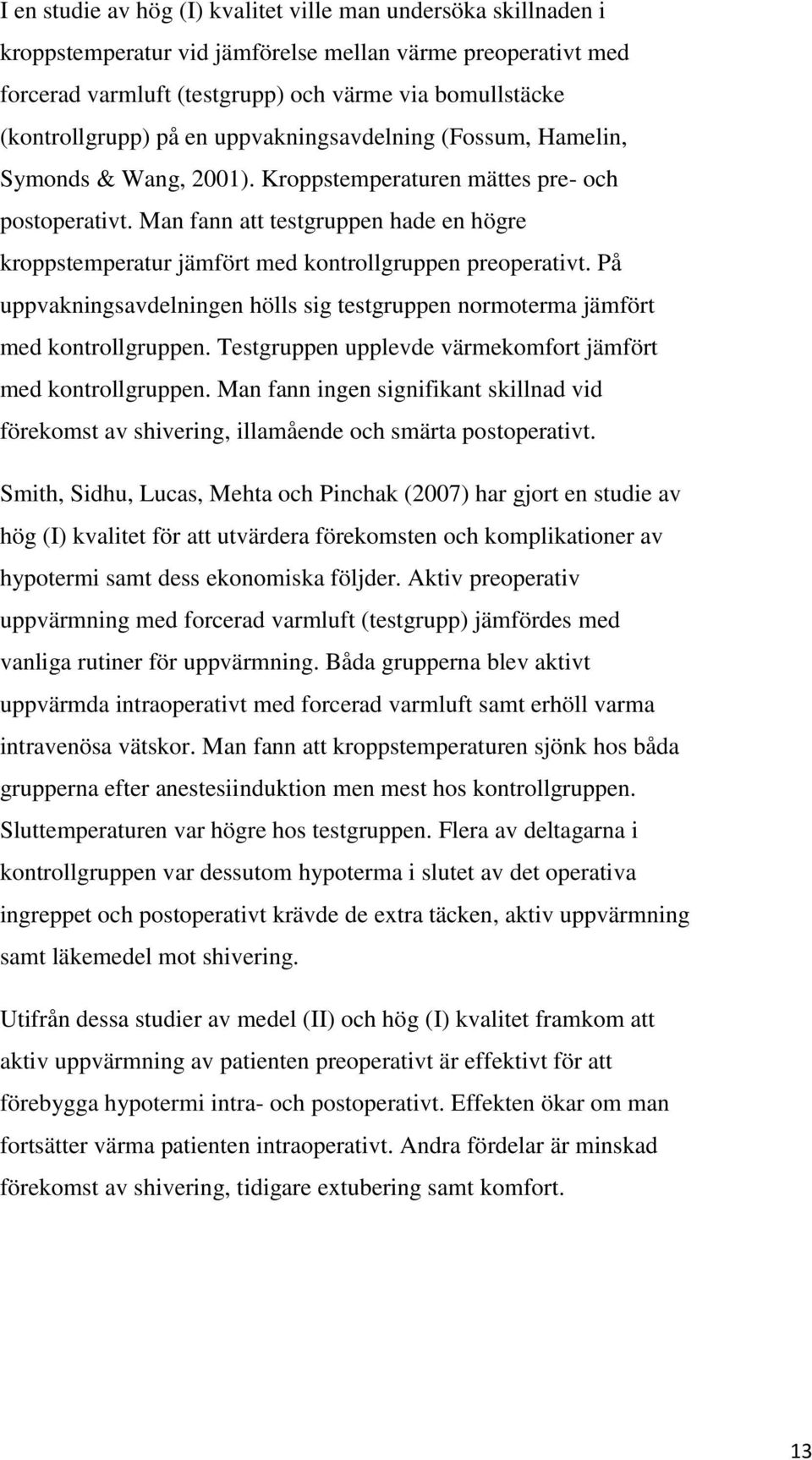 I en studie av hög (I) kvalitet ville man undersöka skillnaden i kroppstemperatur vid jämförelse mellan värme preoperativt med forcerad varmluft (testgrupp) och värme via bomullstäcke (kontrollgrupp) på en uppvakningsavdelning (Fossum, Hamelin, Symonds & Wang, 2001). Kroppstemperaturen mättes pre- och postoperativt. Man fann att testgruppen hade en högre kroppstemperatur jämfört med kontrollgruppen preoperativt. På uppvakningsavdelningen hölls sig testgruppen normoterma jämfört med kontrollgruppen. Testgruppen upplevde värmekomfort jämfört med kontrollgruppen. Man fann ingen signifikant skillnad vid förekomst av shivering, illamående och smärta postoperativt.

Smith, Sidhu, Lucas, Mehta och Pinchak (2007) har gjort en studie av hög (I) kvalitet för att utvärdera förekomsten och komplikationer av hypotermi samt dess ekonomiska följder. Aktiv preoperativ uppvärmning med forcerad varmluft (testgrupp) jämfördes med vanliga rutiner för uppvärmning. Båda grupperna blev aktivt uppvärmda intraoperativt med forcerad varmluft samt erhöll varma intravenösa vätskor. Man fann att kroppstemperaturen sjönk hos båda grupperna efter anestesiinduktion men mest hos kontrollgruppen. Sluttemperaturen var högre hos testgruppen. Flera av deltagarna i kontrollgruppen var dessutom hypoterma i slutet av det operativa ingreppet och postoperativt krävde de extra täcken, aktiv uppvärmning samt läkemedel mot shivering.

Utifrån dessa studier av medel (II) och hög (I) kvalitet framkom att aktiv uppvärmning av patienten preoperativt är effektivt för att förebygga hypotermi intra- och postoperativt. Effekten ökar om man fortsätter värma patienten intraoperativt. Andra fördelar är minskad förekomst av shivering, tidigare extubering samt komfort.

13